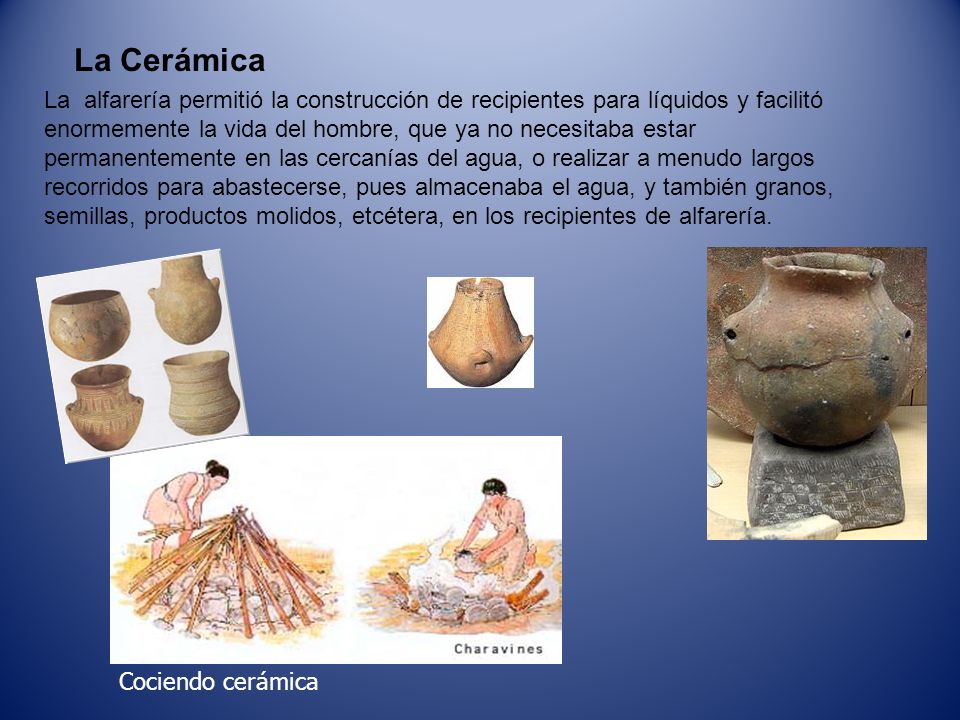 La Cerámica

La alfarería permitió la construcción de recipientes para líquidos y facilitó enormemente la vida del hombre, que ya no necesitaba estar permanentemente en las cercanías del agua, o realizar a menudo largos recorridos para abastecerse, pues almacenaba el agua, y también granos, semillas, productos molidos, etcétera, en los recipientes de alfarería.

Charavines

Cociendo cerámica